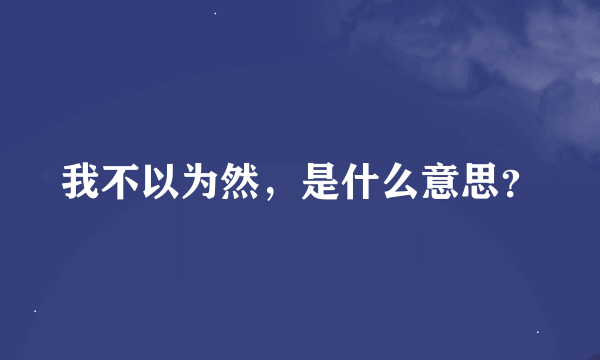 我不以为然，是什么意思？